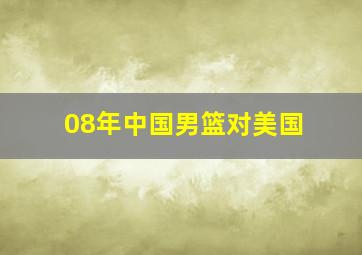 08年中国男篮对美国